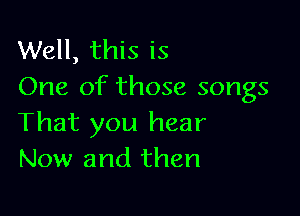 Well, this is
One of those songs
That you hear
Now and then